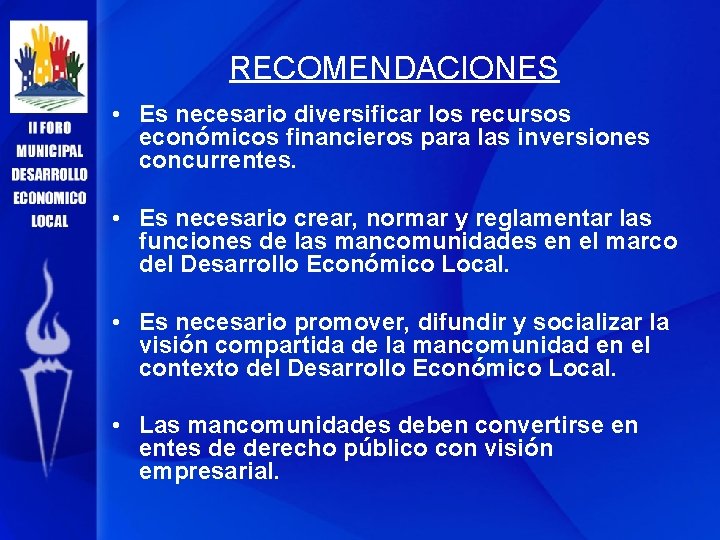 II FORO MUNICIPAL DESARROLLO ECONOMICO LOCAL

RECOMENDACIONES

• Es necesario diversificar los recursos económicos financieros para las inversiones concurrentes.

• Es necesario crear, normar y reglamentar las funciones de las mancomunidades en el marco del Desarrollo Económico Local.

• Es necesario promover, difundir y socializar la visión compartida de la mancomunidad en el contexto del Desarrollo Económico Local.

• Las mancomunidades deben convertirse en entes de derecho público con visión empresarial.